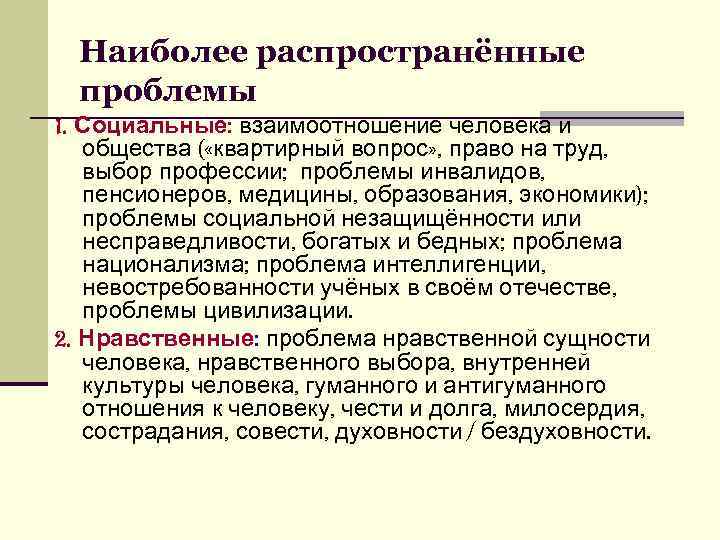 Наиболее распространённые проблемы

1. Социальные: взаимоотношение человека и общества («квартирный вопрос», право на труд, выбор профессии; проблемы инвалидов, пенсионеров, медицины, образования, экономики); проблемы социальной незащищённости или несправедливости, богатых и бедных; проблема национализма; проблема интеллигенции, невостребованности учёных в своём отечестве, проблемы цивилизации.

2. Нравственные: проблема нравственной сущности человека, нравственного выбора, внутренней культуры человека, гуманного и антигуманного отношения к человеку, чести и долга, милосердия, сострадания, совести, духовности / бездуховности.